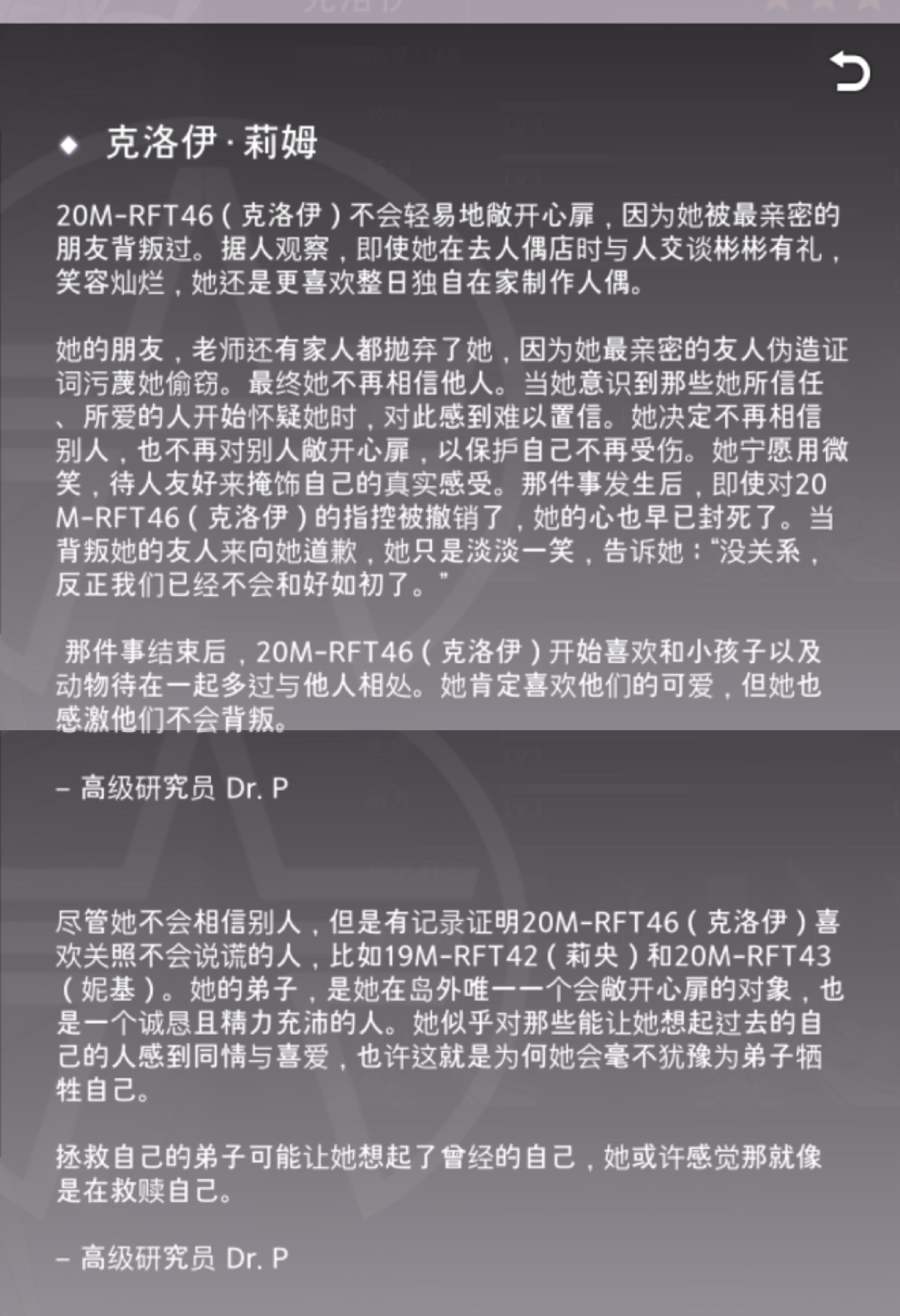 克洛伊 · 莉姆

20M-RFT46（克洛伊）不会轻易地敞开心扉，因为她被最亲密的朋友背叛过。据人观察，即使她在去人偶店时与人交谈彬彬有礼，笑容灿烂，她还是更喜欢整日独自在家制作人偶。

她的朋友，老师还有家人都抛弃了她，因为她最亲密的友人伪造证词污蔑她偷窃。最终她不再相信他人。当她意识到那些她所信任、所爱的人开始怀疑她时，对此感到难以置信。她决定不再相信别人，也不再对别人敞开心扉，以保护自己不再受伤。她宁愿用微笑，待人友好来掩饰自己的真实感受。那件事发生后，即使对20M-RFT46（克洛伊）的指控被撤销了，她的心也早已封死了。当背叛她的友人来向她道歉，她只是淡淡一笑，告诉她：“没关系，反正我们已经不会和好如初了。”

那件事结束后，20M-RFT46（克洛伊）开始喜欢和小孩子以及动物待在一起多过与他人相处。她肯定喜欢他们的可爱，但她也感激他们不会背叛。

– 高级研究员 Dr. P

尽管她不会相信别人，但是有记录证明20M-RFT46（克洛伊）喜欢关照不会说谎的人，比如19M-RFT42（莉央）和20M-RFT43（妮基）。她的弟子，是她在岛外唯一一个会敞开心扉的对象，也是一个诚恳且精力充沛的人。她似乎对那些能让她想起过去的自己的人感到同情与喜爱，也许这就是为何她会毫不犹豫为弟子牺牲自己。

拯救自己的弟子可能让她想起了曾经的自己，她或许感觉那就像是在救赎自己。

– 高级研究员 Dr. P